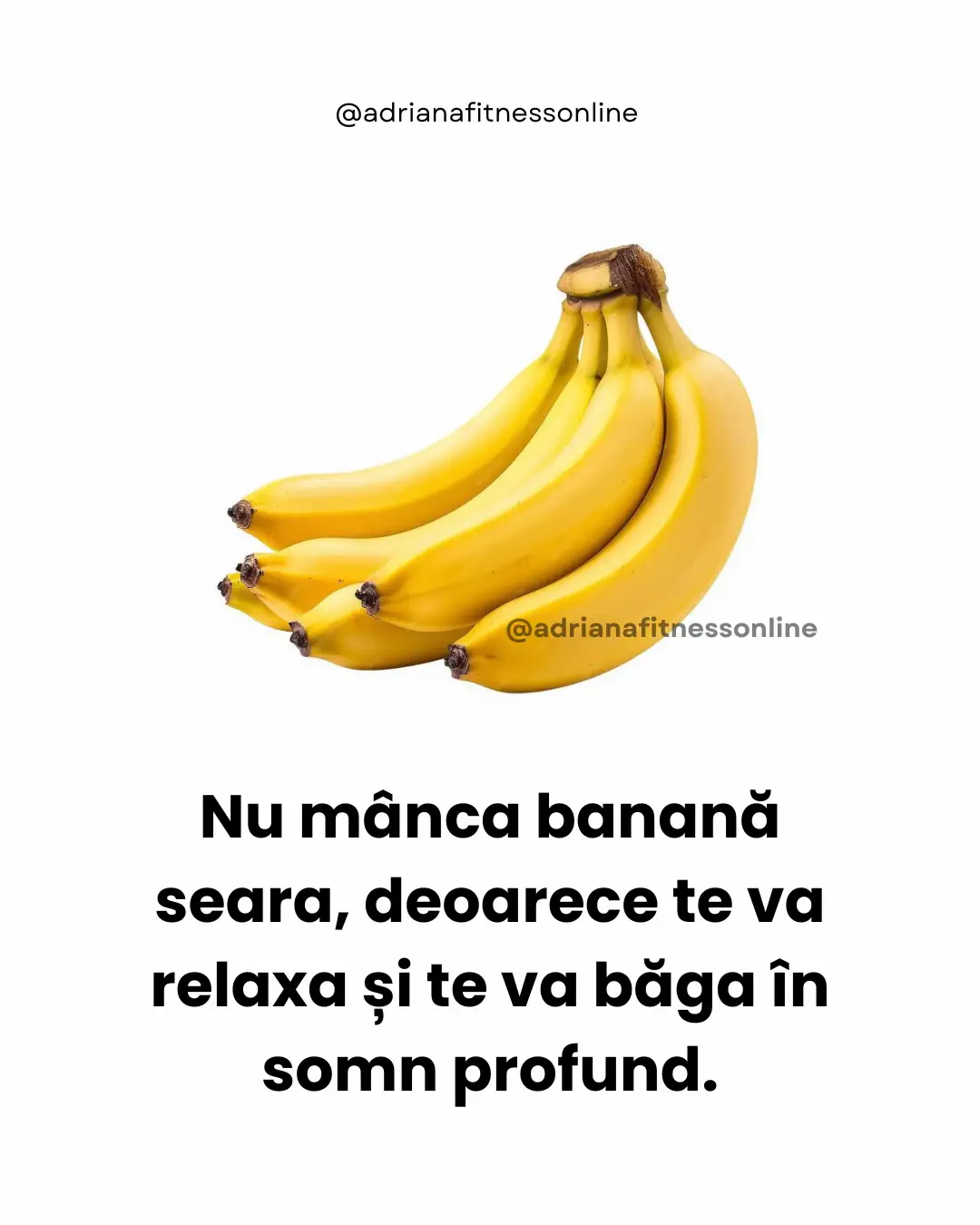 @adrianafitnessonline

@adrianafitnessonline

Nu mânca banană seara, deoarece te va relaxa și te va băga în somn profund.